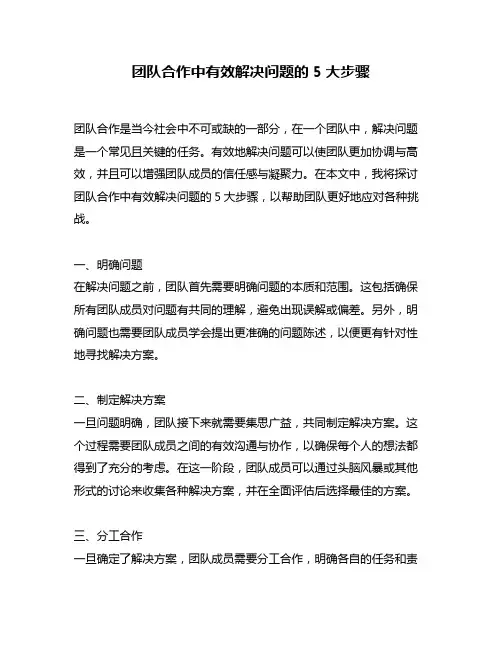 团队合作中有效解决问题的 5 大步骤

团队合作是当今社会中不可或缺的一部分，在一个团队中，解决问题是一个常见且关键的任务。有效地解决问题可以使团队更加协调与高效，并且可以增强团队成员的信任感与凝聚力。在本文中，我将探讨团队合作中有效解决问题的 5 大步骤，以帮助团队更好地应对各种挑战。

一、明确问题
在解决问题之前，团队首先需要明确问题的本质和范围。这包括确保所有团队成员对问题有共同的理解，避免出现误解或偏差。另外，明确问题也需要团队成员学会提出更准确的问题陈述，以便更有针对性地寻找解决方案。

二、制定解决方案
一旦问题明确，团队接下来就需要集思广益，共同制定解决方案。这个过程需要团队成员之间的有效沟通与协作，以确保每个人的想法都得到了充分的考虑。在这一阶段，团队成员可以通过头脑风暴或其他形式的讨论来收集各种解决方案，并在全面评估后选择最佳的方案。

三、分工合作
一旦确定了解决方案，团队成员需要分工合作，明确各自的任务和责